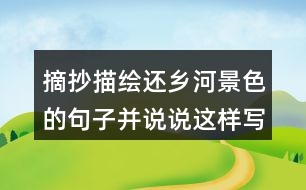 摘抄描绘还乡河景色的句子并说说这样写